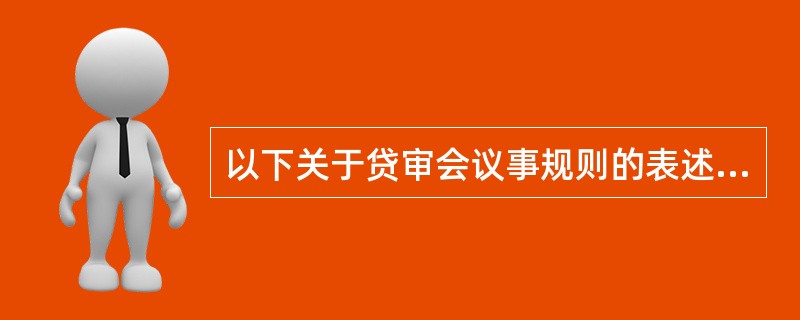 以下关于贷审会议事规则的表述...